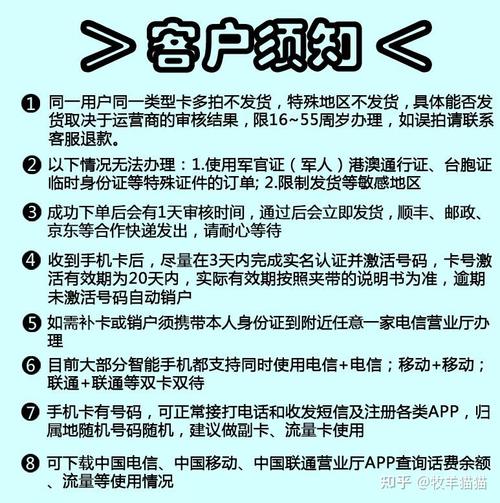 > 客户须知 <

❶ 同一用户同一类型卡多拍不发货，特殊地区不发货，具体能否发货取决于运营商的审核结果，限16~55周岁办理，如误拍请联系客服退款。

❷ 以下情况无法办理：1.使用军官证（军人）港澳通行证、台胞证临时身份证等特殊证件的订单; 2.限制发货等敏感地区

❸ 成功下单后会有1天审核时间，通过后会立即发货，顺丰、邮政、京东等合作快递发出，请耐心等待

❹ 收到手机卡后，尽量在3天内完成实名认证并激活号码，卡号激活有效期为20天内，实际有效期按照夹带的说明书为准，逾期未激活号码自动销户

❺ 如需补卡或销户须携带本人身份证到附近任意一家电信营业厅办理

❻ 目前大部分智能手机都支持同时使用电信+电信；移动+移动；联通+联通等双卡双待

❼ 手机卡有号码，可正常接打电话和收发短信及注册各类APP，归属地随机号码随机，建议做副卡、流量卡使用

❽ 可下载中国电信、中国移动、中国联通营业厅APP查询话费余额、流量等使用情况

知乎 @牧羊猫猫